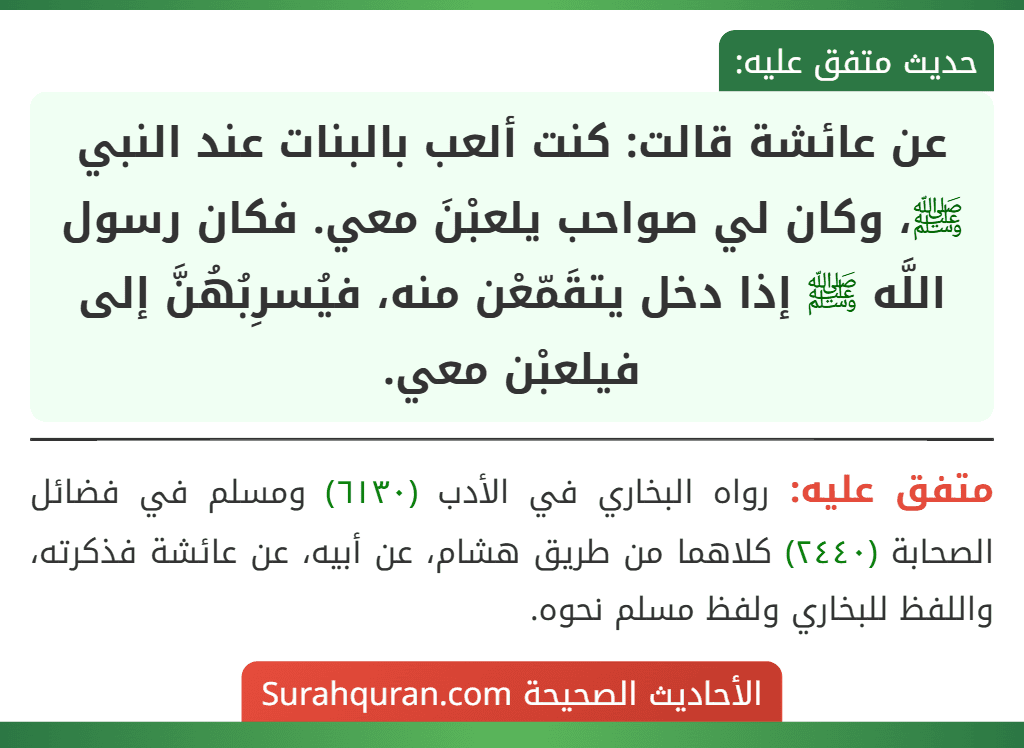 حديث متفق عليه:

عن عائشة قالت: كنت ألعب بالبنات عند النبي ﷺ، وكان لي صواحب يلعبْنَ معي. فكان رسول اللَّه ﷺ إذا دخل يتقَمّعْن منه، فيُسرِبُهُنَّ إلى فيلعبْن معي.

متفق عليه: رواه البخاري في الأدب (٦١٣٠) ومسلم في فضائل الصحابة (٢٤٤٠) كلاهما من طريق هشام، عن أبيه، عن عائشة فذكرته، واللفظ للبخاري ولفظ مسلم نحوه.

الأحاديث الصحيحة Surahquran.com